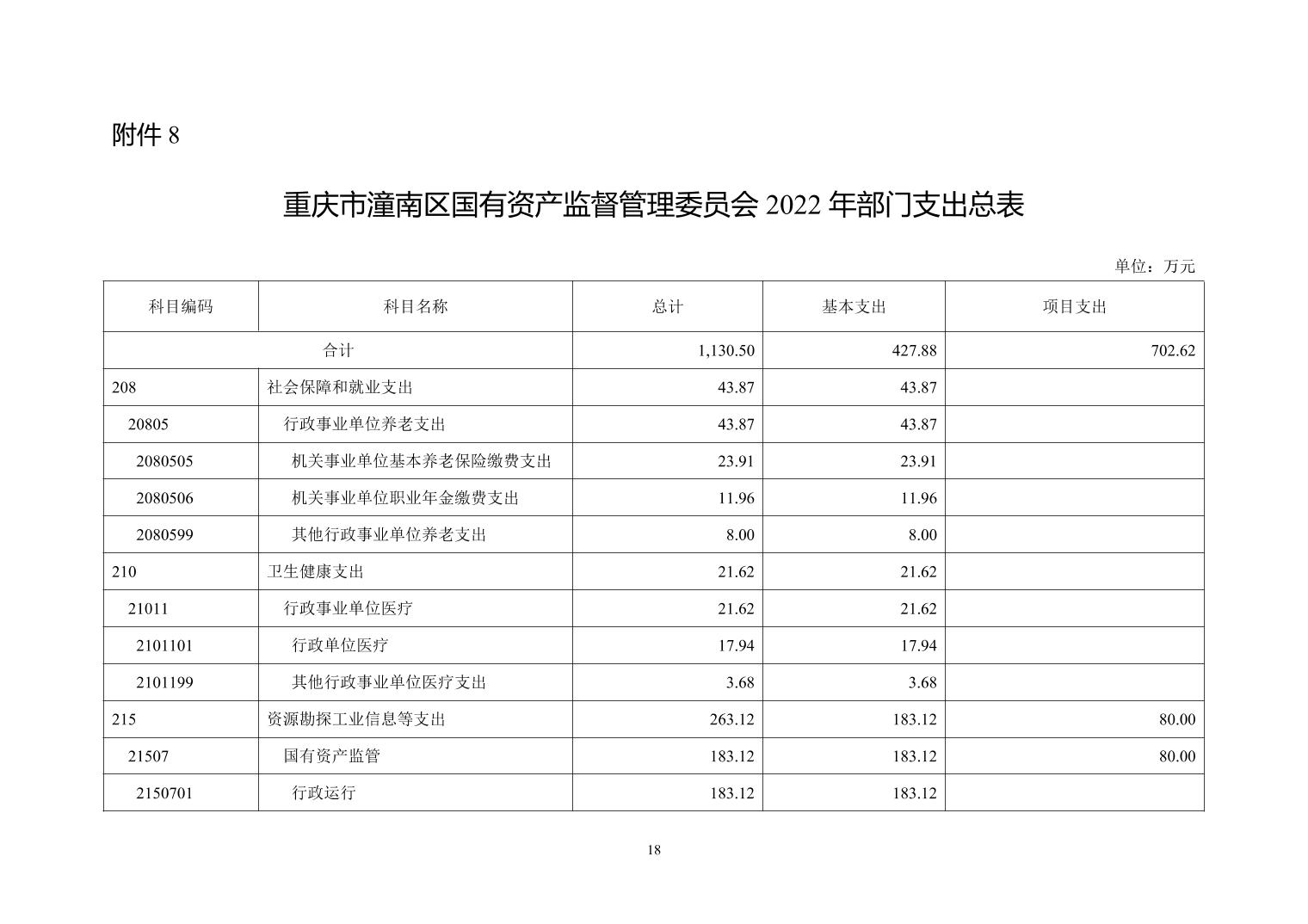 附件 8

重庆市潼南区国有资产监督管理委员会 2022 年部门支出总表

单位：万元

| 科目编码 | 科目名称 | 总计 | 基本支出 | 项目支出 |
|---|---|---|---|---|
| 合计 | | 1,130.50 | 427.88 | 702.62 |
| 208 | 社会保障和就业支出 | 43.87 | 43.87 | |
| 20805 | 行政事业单位养老支出 | 43.87 | 43.87 | |
| 2080505 | 机关事业单位基本养老保险缴费支出 | 23.91 | 23.91 | |
| 2080506 | 机关事业单位职业年金缴费支出 | 11.96 | 11.96 | |
| 2080599 | 其他行政事业单位养老支出 | 8.00 | 8.00 | |
| 210 | 卫生健康支出 | 21.62 | 21.62 | |
| 21011 | 行政事业单位医疗 | 21.62 | 21.62 | |
| 2101101 | 行政单位医疗 | 17.94 | 17.94 | |
| 2101199 | 其他行政事业单位医疗支出 | 3.68 | 3.68 | |
| 215 | 资源勘探工业信息等支出 | 263.12 | 183.12 | 80.00 |
| 21507 | 国有资产监管 | 183.12 | 183.12 | 80.00 |
| 2150701 | 行政运行 | 183.12 | 183.12 | |

18